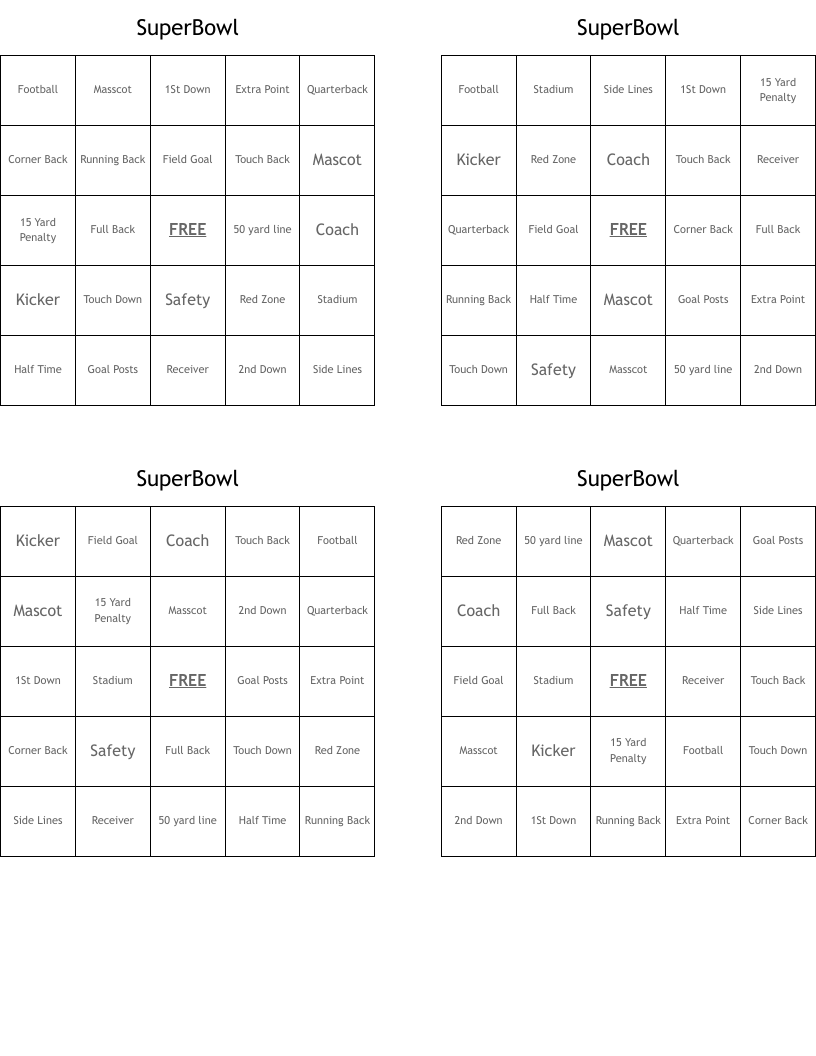 SuperBowl

| Football | Masscot | 1St Down | Extra Point | Quarterback |
|---|---|---|---|---|
| Corner Back | Running Back | Field Goal | Touch Back | Mascot |
| 15 Yard Penalty | Full Back | FREE | 50 yard line | Coach |
| Kicker | Touch Down | Safety | Red Zone | Stadium |
| Half Time | Goal Posts | Receiver | 2nd Down | Side Lines |

SuperBowl

| Football | Stadium | Side Lines | 1St Down | 15 Yard Penalty |
|---|---|---|---|---|
| Kicker | Red Zone | Coach | Touch Back | Receiver |
| Quarterback | Field Goal | FREE | Corner Back | Full Back |
| Running Back | Half Time | Mascot | Goal Posts | Extra Point |
| Touch Down | Safety | Masscot | 50 yard line | 2nd Down |

SuperBowl

| Kicker | Field Goal | Coach | Touch Back | Football |
|---|---|---|---|---|
| Mascot | 15 Yard Penalty | Masscot | 2nd Down | Quarterback |
| 1St Down | Stadium | FREE | Goal Posts | Extra Point |
| Corner Back | Safety | Full Back | Touch Down | Red Zone |
| Side Lines | Receiver | 50 yard line | Half Time | Running Back |

SuperBowl

| Red Zone | 50 yard line | Mascot | Quarterback | Goal Posts |
|---|---|---|---|---|
| Coach | Full Back | Safety | Half Time | Side Lines |
| Field Goal | Stadium | FREE | Receiver | Touch Back |
| Masscot | Kicker | 15 Yard Penalty | Football | Touch Down |
| 2nd Down | 1St Down | Running Back | Extra Point | Corner Back |